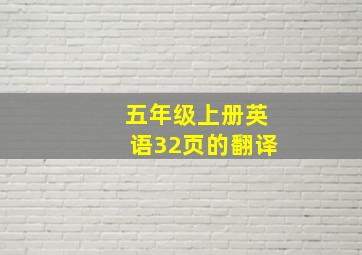 五年级上册英语32页的翻译